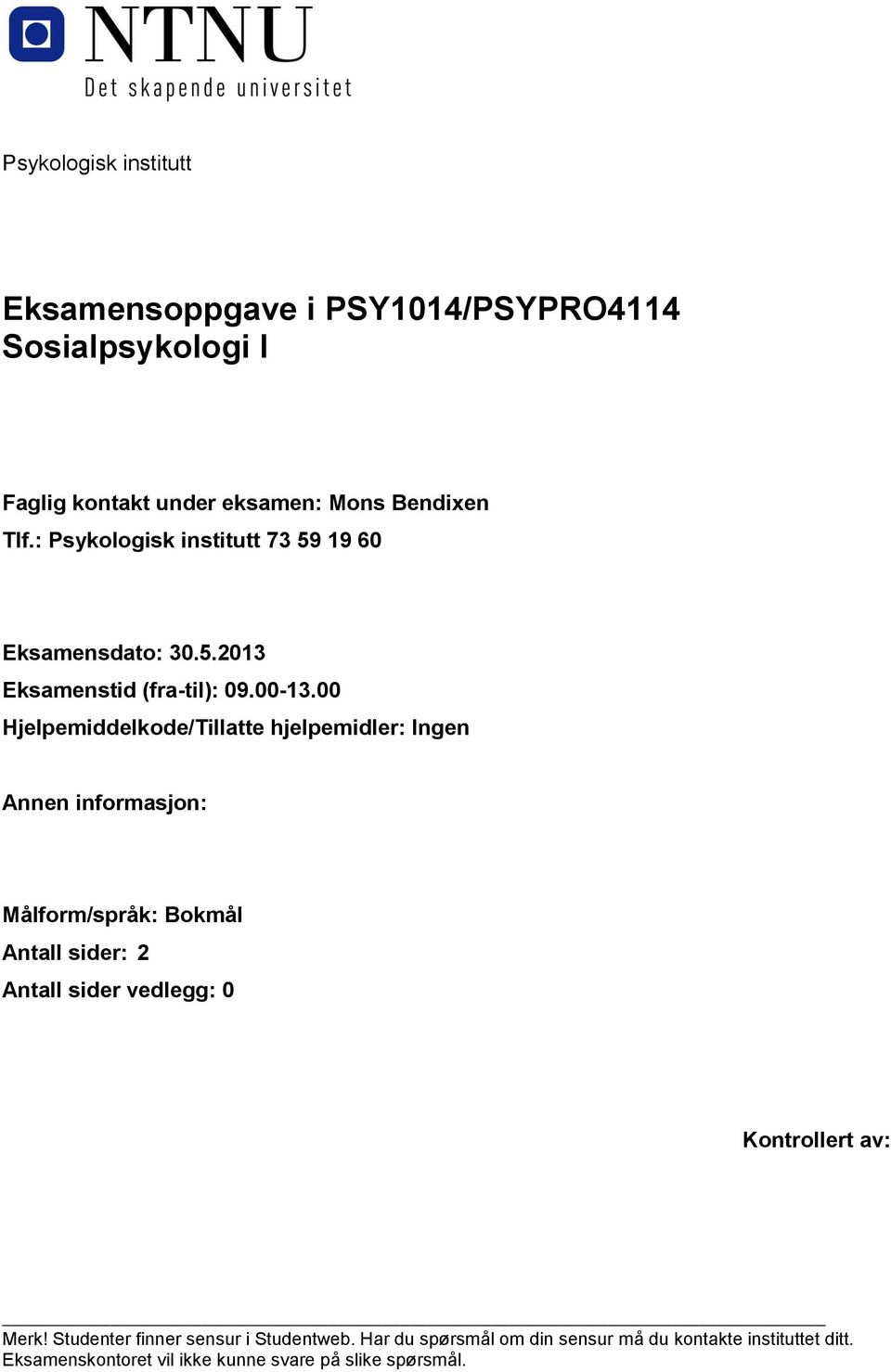 NTNU
Det skapende universitet

Psykologisk institutt

Eksamensoppgave i PSY1014/PSYPRO4114 Sosialpsykologi I

Faglig kontakt under eksamen: Mons Bendixen
Tlf.: Psykologisk institutt 73 59 19 60

Eksamensdato: 30.5.2013
Eksamenstid (fra-til): 09.00-13.00
Hjelpemiddelkode/Tillatte hjelpemidler: Ingen

Annen informasjon:

Målform/språk: Bokmål
Antall sider: 2
Antall sider vedlegg: 0

Kontrollert av:

Merk! Studenter finner sensur i Studentweb. Har du spørsmål om din sensur må du kontakte instituttet ditt. Eksamenskontoret vil ikke kunne svare på slike spørsmål.